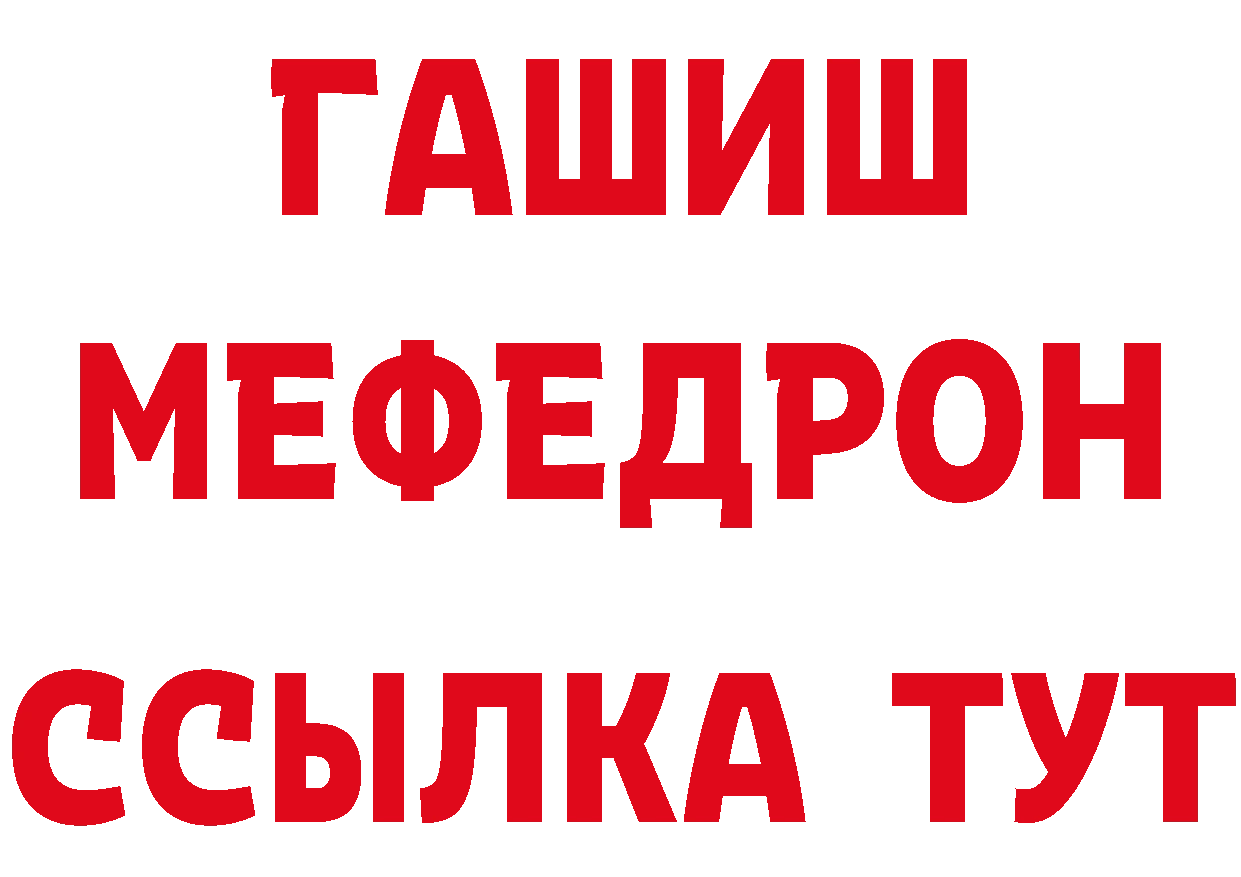 ГАШИШ
МЕФЕДРОН
ССЫЛКА ТУТ